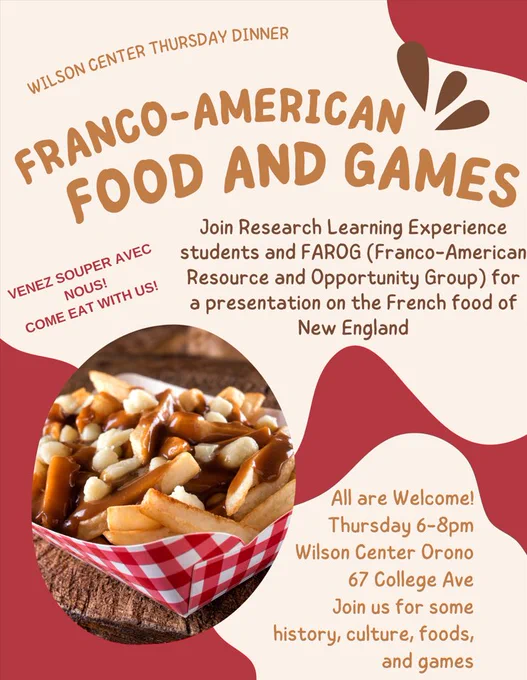 WILSON CENTER THURSDAY DINNER

FRANCO-AMERICAN
FOOD AND GAMES

VENEZ SOUPER AVEC NOUS!
COME EAT WITH US!

Join Research Learning Experience students and FAROG (Franco-American Resource and Opportunity Group) for a presentation on the French food of New England

All are Welcome!
Thursday 6-8pm
Wilson Center Orono
67 College Ave
Join us for some history, culture, foods, and games